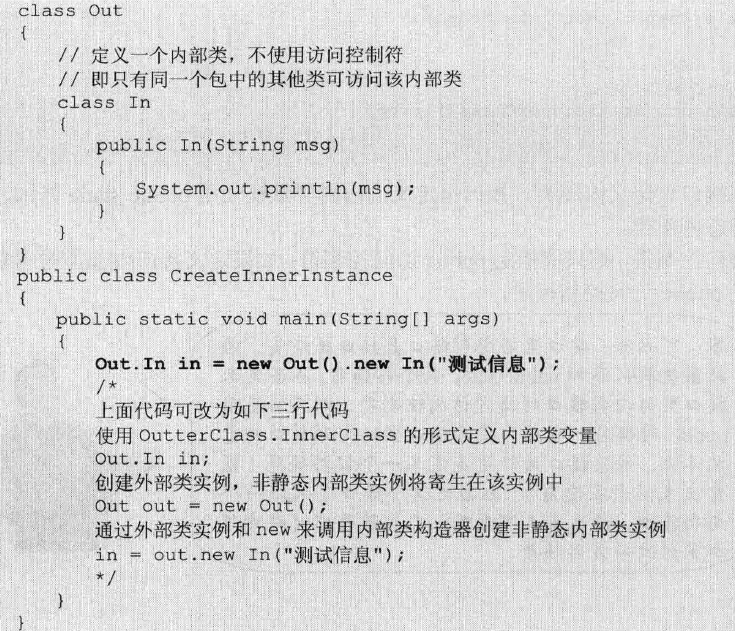 class Out
{
    // 定义一个内部类，不使用访问控制符
    // 即只有同一个包中的其他类可访问该内部类
    class In
    {
        public In(String msg)
        {
            System.out.println(msg);
        }
    }
}
public class CreateInnerInstance
{
    public static void main(String[] args)
    {
        Out.In in = new Out().new In("测试信息");
        /*
        上面代码可改为如下三行代码
        使用 OutterClass.InnerClass 的形式定义内部类变量
        Out.In in;
        创建外部类实例，非静态内部类实例将寄生在该实例中
        Out out = new Out();
        通过外部类实例和 new 来调用内部类构造器创建非静态内部类实例
        in = out.new In("测试信息");
        */
    }
}